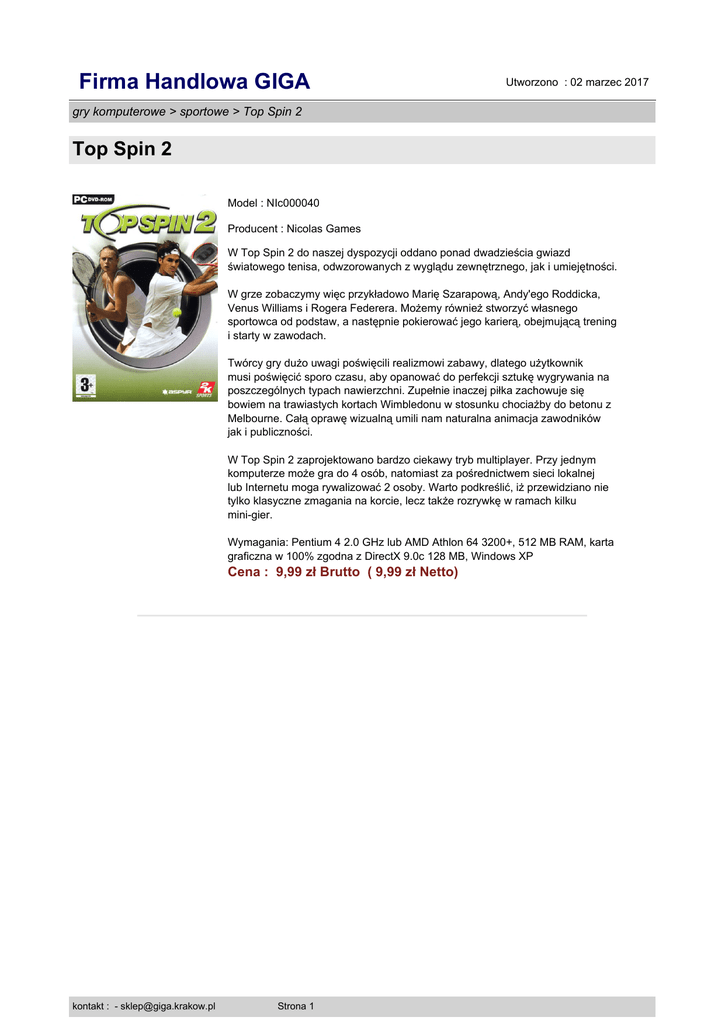 Firma Handlowa GIGA

Utworzono : 02 marzec 2017

gry komputerowe > sportowe > Top Spin 2

Top Spin 2

PC DVD-ROM

TOP SPIN 2

3+

ASPYR

2K SPORTS

Model : NIc000040

Producent : Nicolas Games

W Top Spin 2 do naszej dyspozycji oddano ponad dwadzieścia gwiazd światowego tenisa, odwzorowanych z wyglądu zewnętrznego, jak i umiejętności.

W grze zobaczymy więc przykładowo Marię Szarapową, Andy'ego Roddicka, Venus Williams i Rogera Federera. Możemy również stworzyć własnego sportowca od podstaw, a następnie pokierować jego karierą, obejmującą trening i starty w zawodach.

Twórcy gry dużo uwagi poświęcili realizmowi zabawy, dlatego użytkownik musi poświęcić sporo czasu, aby opanować do perfekcji sztukę wygrywania na poszczególnych typach nawierzchni. Zupełnie inaczej piłka zachowuje się bowiem na trawiastych kortach Wimbledonu w stosunku chociażby do betonu z Melbourne. Całą oprawę wizualną umili nam naturalna animacja zawodników jak i publiczności.

W Top Spin 2 zaprojektowano bardzo ciekawy tryb multiplayer. Przy jednym komputerze może gra do 4 osób, natomiast za pośrednictwem sieci lokalnej lub Internetu moga rywalizować 2 osoby. Warto podkreślić, iż przewidziano nie tylko klasyczne zmagania na korcie, lecz także rozrywkę w ramach kilku mini-gier.

Wymagania: Pentium 4 2.0 GHz lub AMD Athlon 64 3200+, 512 MB RAM, karta graficzna w 100% zgodna z DirectX 9.0c 128 MB, Windows XP
Cena : 9,99 zł Brutto ( 9,99 zł Netto)

kontakt : - sklep@giga.krakow.pl

Strona 1